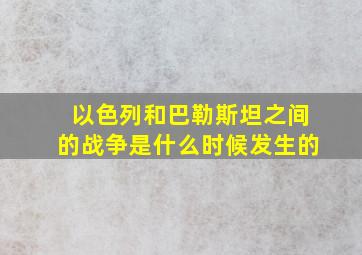 以色列和巴勒斯坦之间的战争是什么时候发生的